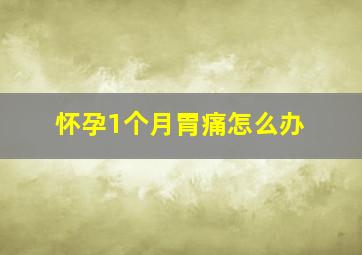 怀孕1个月胃痛怎么办